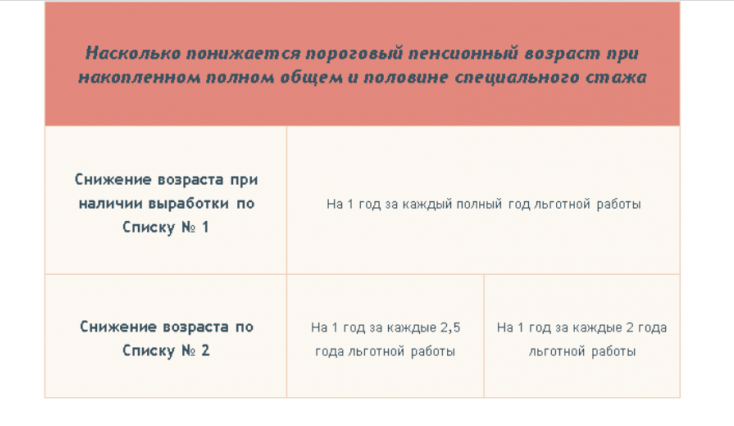 | Насколько понижается пороговый пенсионный возраст при накопленном полном общем и половине специального стажа | | |
|---|---|---|
| Снижение возраста при наличии выработки по Списку № 1 | На 1 год за каждый полный год льготной работы | |
| Снижение возраста по Списку № 2 | На 1 год за каждые 2,5 года льготной работы | На 1 год за каждые 2 года льготной работы |